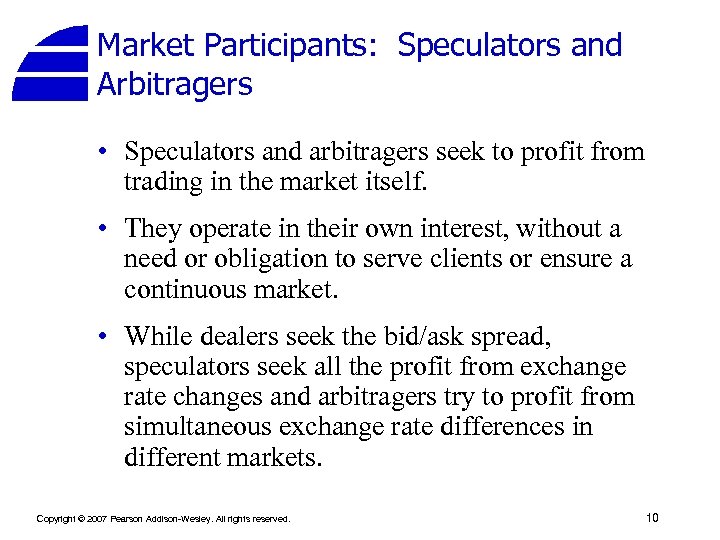 Market Participants: Speculators and Arbitragers

• Speculators and arbitragers seek to profit from trading in the market itself.

• They operate in their own interest, without a need or obligation to serve clients or ensure a continuous market.

• While dealers seek the bid/ask spread, speculators seek all the profit from exchange rate changes and arbitragers try to profit from simultaneous exchange rate differences in different markets.

Copyright © 2007 Pearson Addison-Wesley. All rights reserved.

10